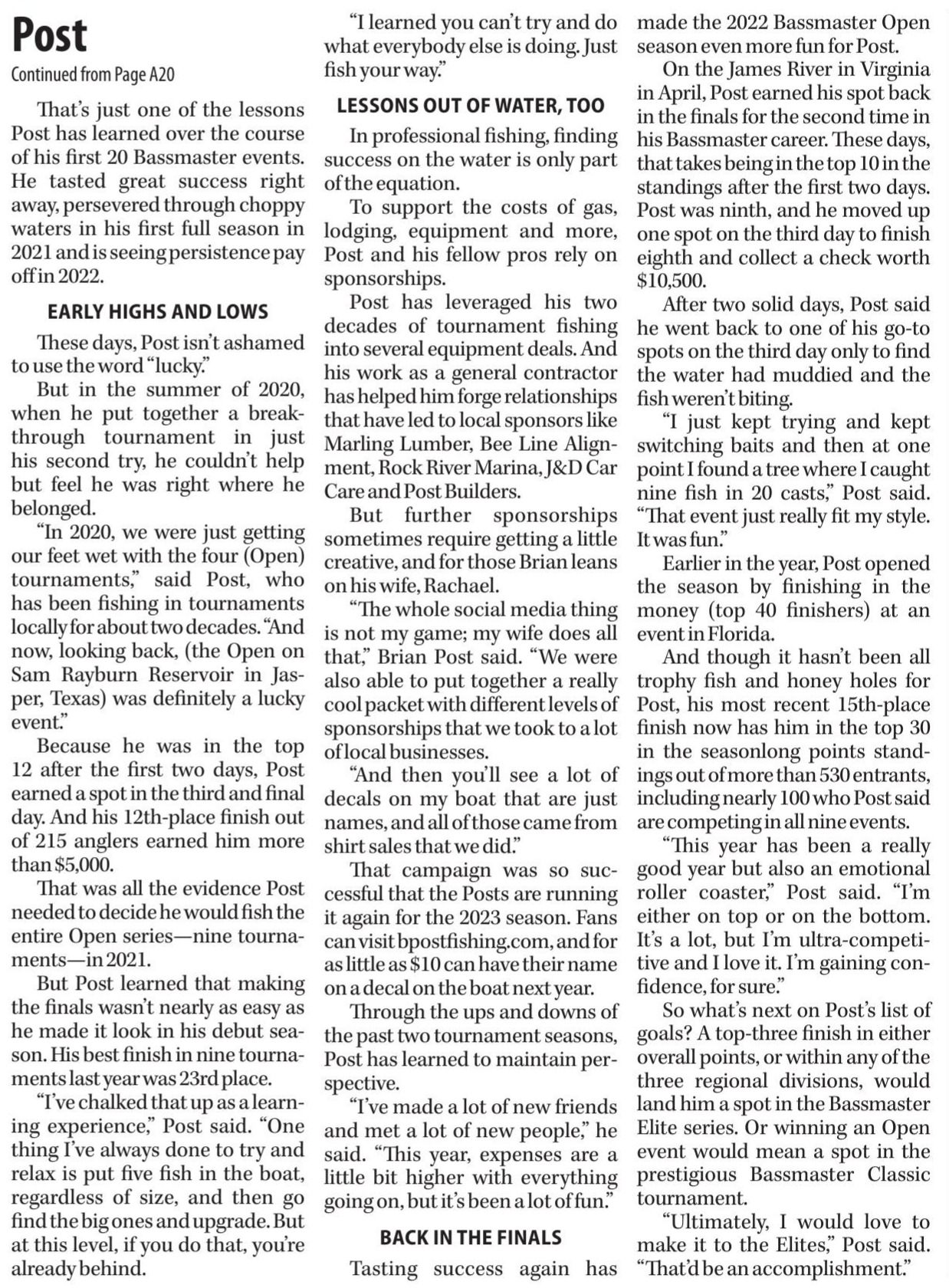 Post

Continued from Page A20

That's just one of the lessons Post has learned over the course of his first 20 Bassmaster events. He tasted great success right away, persevered through choppy waters in his first full season in 2021 and is seeing persistence pay off in 2022.

EARLY HIGHS AND LOWS

These days, Post isn't ashamed to use the word "lucky."

But in the summer of 2020, when he put together a breakthrough tournament in just his second try, he couldn't help but feel he was right where he belonged.

"In 2020, we were just getting our feet wet with the four (Open) tournaments," said Post, who has been fishing in tournaments locally for about two decades. "And now, looking back, (the Open on Sam Rayburn Reservoir in Jasper, Texas) was definitely a lucky event."

Because he was in the top 12 after the first two days, Post earned a spot in the third and final day. And his 12th-place finish out of 215 anglers earned him more than $5,000.

That was all the evidence Post needed to decide he would fish the entire Open series—nine tournaments—in 2021.

But Post learned that making the finals wasn't nearly as easy as he made it look in his debut season. His best finish in nine tournaments last year was 23rd place.

"I've chalked that up as a learning experience," Post said. "One thing I've always done to try and relax is put five fish in the boat, regardless of size, and then go find the big ones and upgrade. But at this level, if you do that, you're already behind.

"I learned you can't try and do what everybody else is doing. Just fish your way."

LESSONS OUT OF WATER, TOO

In professional fishing, finding success on the water is only part of the equation.

To support the costs of gas, lodging, equipment and more, Post and his fellow pros rely on sponsorships.

Post has leveraged his two decades of tournament fishing into several equipment deals. And his work as a general contractor has helped him forge relationships that have led to local sponsors like Marling Lumber, Bee Line Alignment, Rock River Marina, J&D Car Care and Post Builders.

But further sponsorships sometimes require getting a little creative, and for those Brian leans on his wife, Rachael.

"The whole social media thing is not my game; my wife does all that," Brian Post said. "We were also able to put together a really cool packet with different levels of sponsorships that we took to a lot of local businesses.

"And then you'll see a lot of decals on my boat that are just names, and all of those came from shirt sales that we did."

That campaign was so successful that the Posts are running it again for the 2023 season. Fans can visit bpostfishing.com, and for as little as $10 can have their name on a decal on the boat next year.

Through the ups and downs of the past two tournament seasons, Post has learned to maintain perspective.

"I've made a lot of new friends and met a lot of new people," he said. "This year, expenses are a little bit higher with everything going on, but it's been a lot of fun."

BACK IN THE FINALS

Tasting success again has made the 2022 Bassmaster Open season even more fun for Post.

On the James River in Virginia in April, Post earned his spot back in the finals for the second time in his Bassmaster career. These days, that takes being in the top 10 in the standings after the first two days. Post was ninth, and he moved up one spot on the third day to finish eighth and collect a check worth $10,500.

After two solid days, Post said he went back to one of his go-to spots on the third day only to find the water had muddied and the fish weren't biting.

"I just kept trying and kept switching baits and then at one point I found a tree where I caught nine fish in 20 casts," Post said. "That event just really fit my style. It was fun."

Earlier in the year, Post opened the season by finishing in the money (top 40 finishers) at an event in Florida.

And though it hasn't been all trophy fish and honey holes for Post, his most recent 15th-place finish now has him in the top 30 in the seasonlong points standings out of more than 530 entrants, including nearly 100 who Post said are competing in all nine events.

"This year has been a really good year but also an emotional roller coaster," Post said. "I'm either on top or on the bottom. It's a lot, but I'm ultra-competitive and I love it. I'm gaining confidence, for sure."

So what's next on Post's list of goals? A top-three finish in either overall points, or within any of the three regional divisions, would land him a spot in the Bassmaster Elite series. Or winning an Open event would mean a spot in the prestigious Bassmaster Classic tournament.

"Ultimately, I would love to make it to the Elites," Post said. "That'd be an accomplishment."